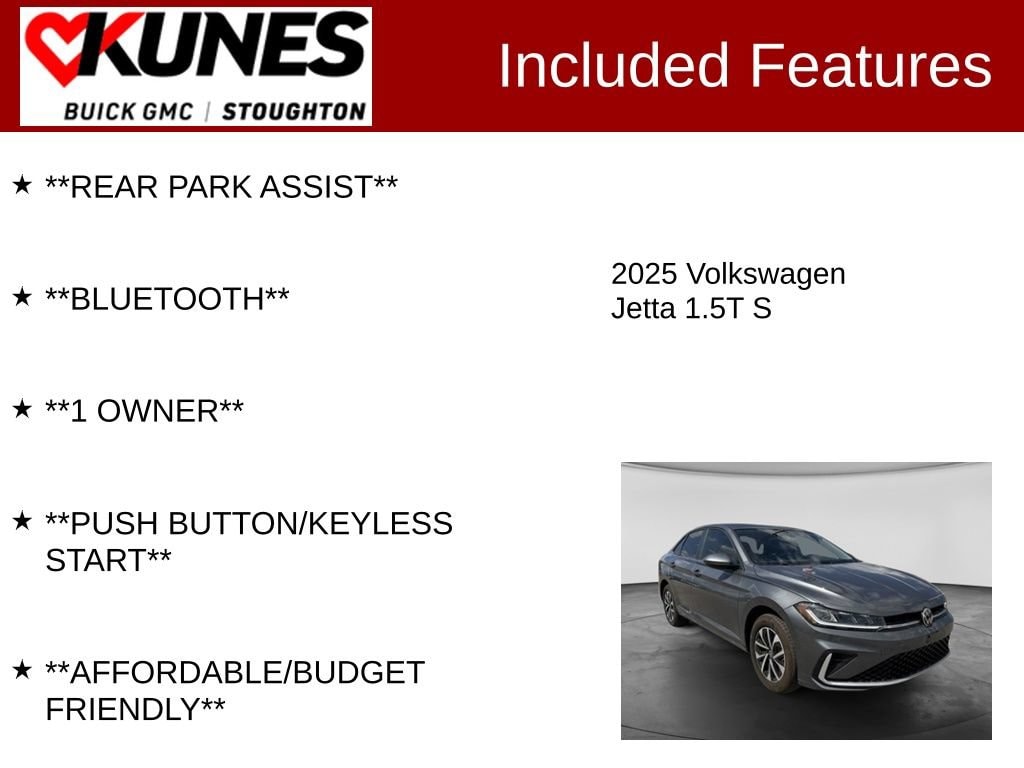 KUNES
BUICK GMC | STOUGHTON

Included Features

★ **REAR PARK ASSIST**

★ **BLUETOOTH**

★ **1 OWNER**

★ **PUSH BUTTON/KEYLESS START**

★ **AFFORDABLE/BUDGET FRIENDLY**

2025 Volkswagen
Jetta 1.5T S